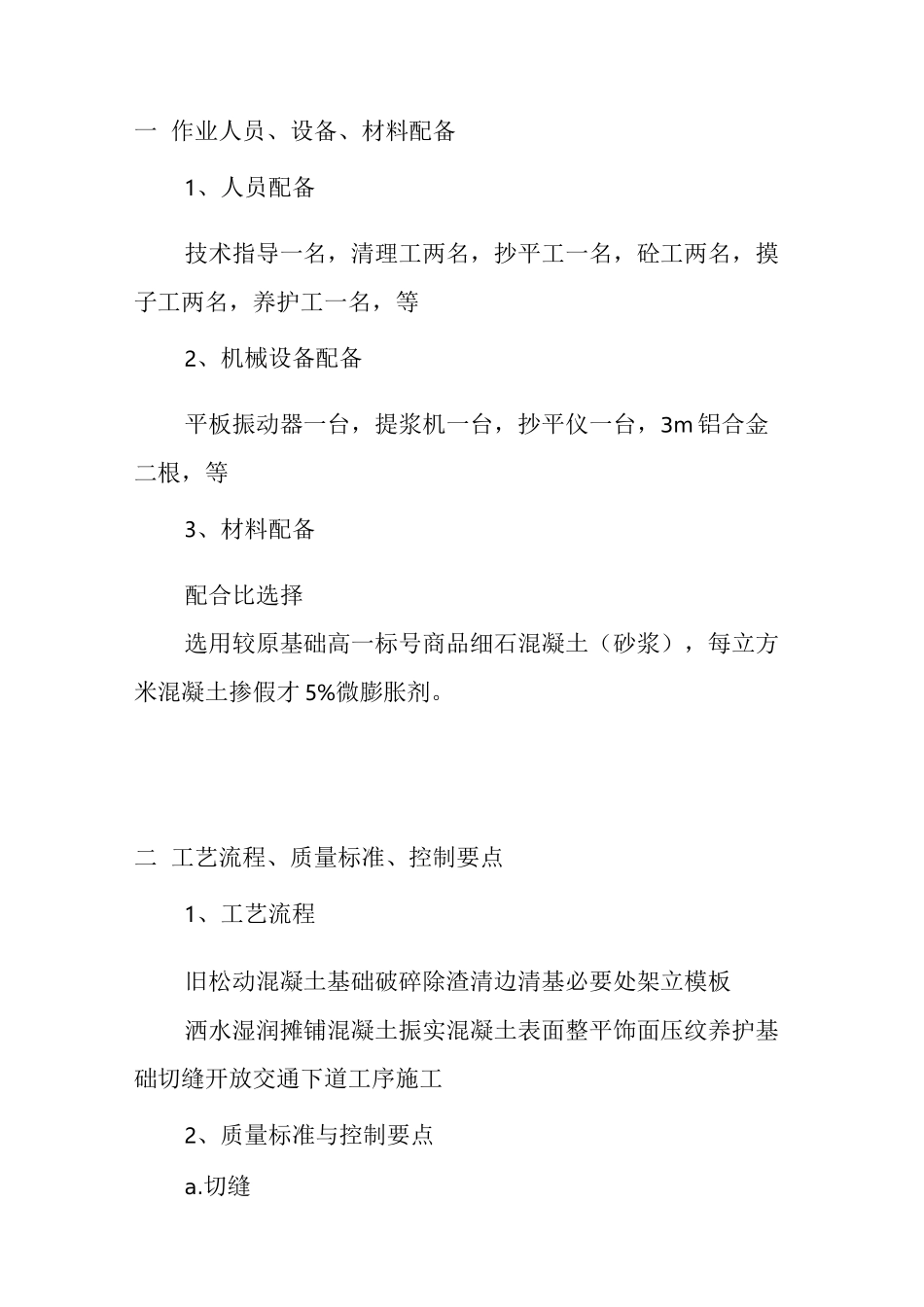 一 作业人员、设备、材料配备

1、人员配备

技术指导一名，清理工两名，抄平工一名，砼工两名，摸子工两名，养护工一名，等

2、机械设备配备

平板振动器一台，提浆机一台，抄平仪一台，3m 铝合金二根，等

3、材料配备

配合比选择
选用较原基础高一标号商品细石混凝土（砂浆），每立方米混凝土掺假才 5%微膨胀剂。

二 工艺流程、质量标准、控制要点

1、工艺流程

旧松动混凝土基础破碎除渣清边清基必要处架立模板
洒水湿润摊铺混凝土振实混凝土表面整平饰面压纹养护基础切缝开放交通下道工序施工

2、质量标准与控制要点

a.切缝